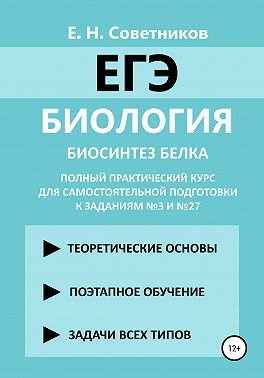 Е. Н. Советников

ЕГЭ

БИОЛОГИЯ

БИОСИНТЕЗ БЕЛКА

ПОЛНЫЙ ПРАКТИЧЕСКИЙ КУРС ДЛЯ САМОСТОЯТЕЛЬНОЙ ПОДГОТОВКИ К ЗАДАНИЯМ №3 И №27

ТЕОРЕТИЧЕСКИЕ ОСНОВЫ

ПОЭТАПНОЕ ОБУЧЕНИЕ

ЗАДАЧИ ВСЕХ ТИПОВ

12+